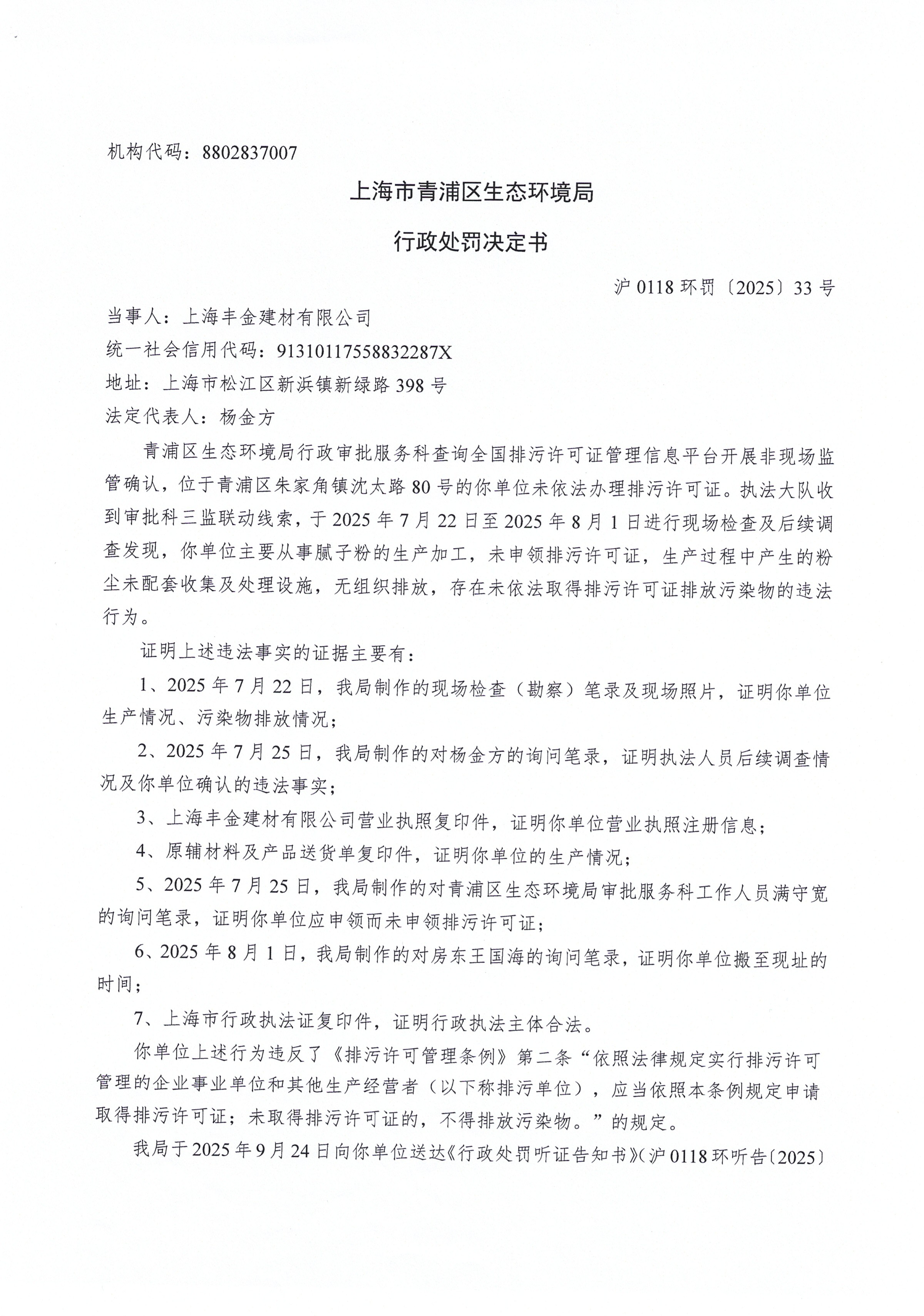 机构代码：8802837007

上海市青浦区生态环境局

行政处罚决定书

沪 0118 环罚〔2025〕33 号

当事人：上海丰金建材有限公司

统一社会信用代码：91310117558832287X

地址：上海市松江区新浜镇新绿路 398 号

法定代表人：杨金方

青浦区生态环境局行政审批服务科查询全国排污许可证管理信息平台开展非现场监管确认，位于青浦区朱家角镇沈太路 80 号的你单位未依法办理排污许可证。执法大队收到审批科三监联动线索，于 2025 年 7 月 22 日至 2025 年 8 月 1 日进行现场检查及后续调查发现，你单位主要从事腻子粉的生产加工，未申领排污许可证，生产过程中产生的粉尘未配套收集及处理设施，无组织排放，存在未依法取得排污许可证排放污染物的违法行为。

证明上述违法事实的证据主要有：

1、2025 年 7 月 22 日，我局制作的现场检查（勘察）笔录及现场照片，证明你单位生产情况、污染物排放情况；

2、2025 年 7 月 25 日，我局制作的对杨金方的询问笔录，证明执法人员后续调查情况及你单位确认的违法事实；

3、上海丰金建材有限公司营业执照复印件，证明你单位营业执照注册信息；

4、原辅材料及产品送货单复印件，证明你单位的生产情况；

5、2025 年 7 月 25 日，我局制作的对青浦区生态环境局审批服务科工作人员满守宽的询问笔录，证明你单位应申领而未申领排污许可证；

6、2025 年 8 月 1 日，我局制作的对房东王国海的询问笔录，证明你单位搬至现址的时间；

7、上海市行政执法证复印件，证明行政执法主体合法。

你单位上述行为违反了《排污许可管理条例》第二条“依照法律规定实行排污许可管理的企业事业单位和其他生产经营者（以下称排污单位），应当依照本条例规定申请取得排污许可证；未取得排污许可证的，不得排放污染物。”的规定。

我局于 2025 年 9 月 24 日向你单位送达《行政处罚听证告知书》（沪 0118 环听告〔2025〕